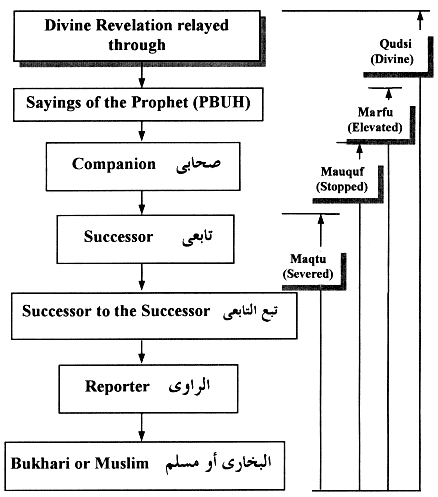 Divine Revelation relayed through

Sayings of the Prophet (PBUH)

Companion صحابى

Successor تابعى

Successor to the Successor تبع التابعى

Reporter الراوى

Bukhari or Muslim البخارى أو مسلم

Qudsi (Divine)

Marfu (Elevated)

Mauquf (Stopped)

Maqtu (Severed)